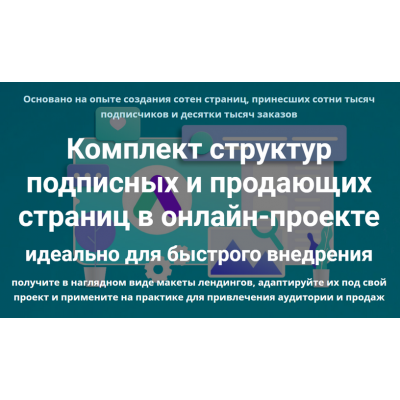 Основано на опыте создания сотен страниц, принесших сотни тысяч подписчиков и десятки тысяч заказов

Комплект структур подписных и продающих страниц в онлайн-проекте

идеально для быстрого внедрения

получите в наглядном виде макеты лендингов, адаптируйте их под свой проект и примените на практике для привлечения аудитории и продаж